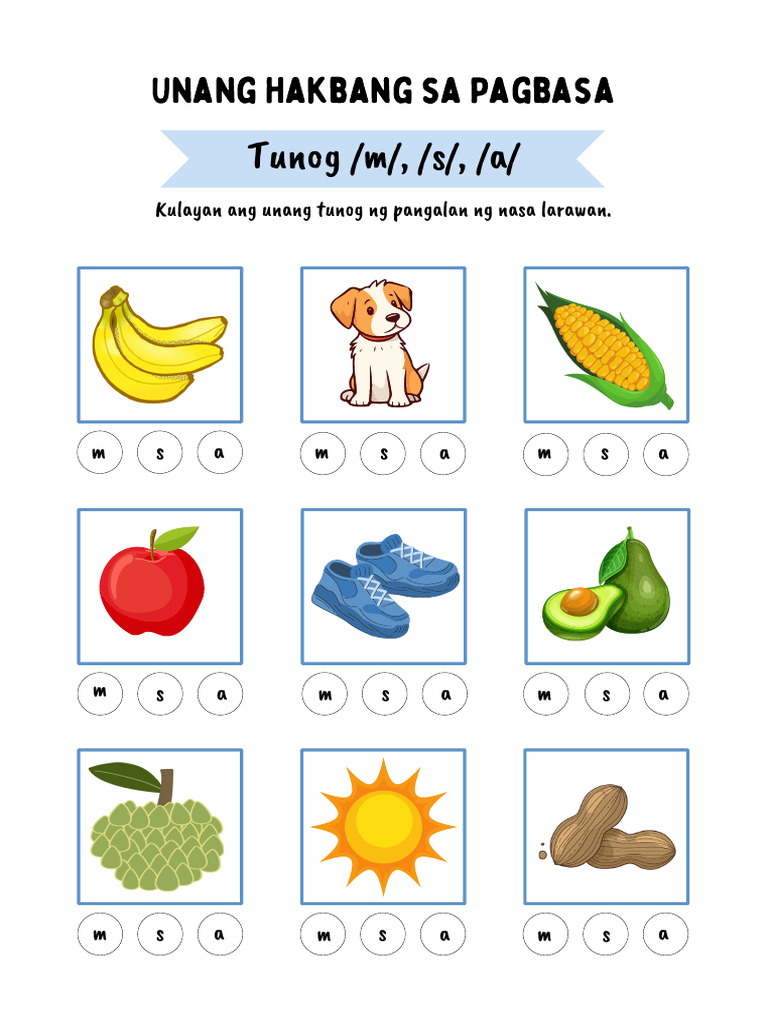 UNANG HAKBANG SA PAGBASA

Tunog /m/, /s/, /a/

Kulayan ang unang tunog ng pangalan ng nasa larawan.

m s a

m s a

m s a

m s a

m s a

m s a

m s a

m s a

m s a